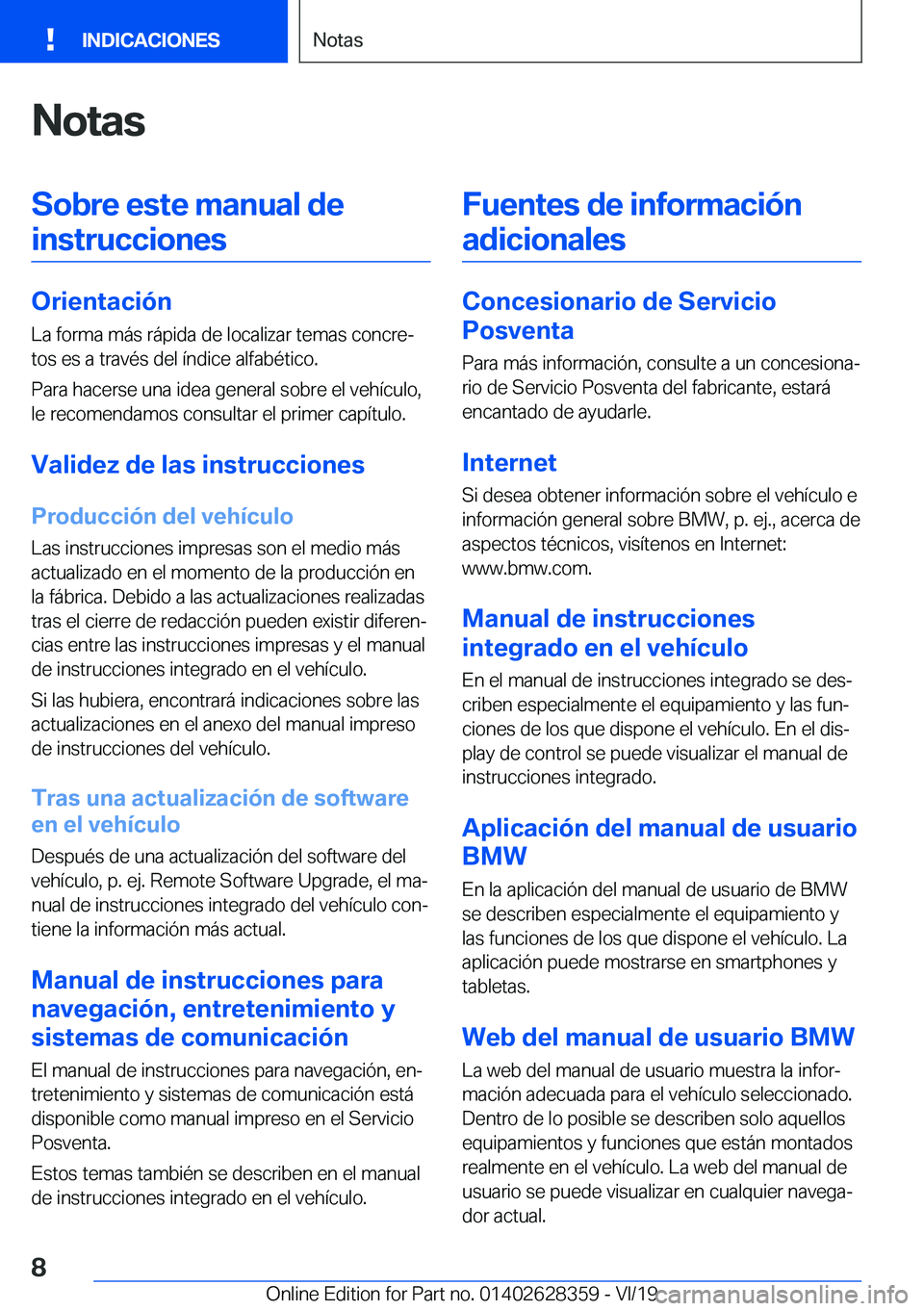 INDICACIONES

Notas

Notas

Sobre este manual de instrucciones

Orientación

La forma más rápida de localizar temas concretos es a través del índice alfabético.

Para hacerse una idea general sobre el vehículo, le recomendamos consultar el primer capítulo.

Validez de las instrucciones

Producción del vehículo

Las instrucciones impresas son el medio más actualizado en el momento de la producción en la fábrica. Debido a las actualizaciones realizadas tras el cierre de redacción pueden existir diferencias entre las instrucciones impresas y el manual de instrucciones integrado en el vehículo.

Si las hubiera, encontrará indicaciones sobre las actualizaciones en el anexo del manual impreso de instrucciones del vehículo.

Tras una actualización de software en el vehículo

Después de una actualización del software del vehículo, p. ej. Remote Software Upgrade, el manual de instrucciones integrado del vehículo contiene la información más actual.

Manual de instrucciones para navegación, entretenimiento y sistemas de comunicación

El manual de instrucciones para navegación, entretenimiento y sistemas de comunicación está disponible como manual impreso en el Servicio Posventa.

Estos temas también se describen en el manual de instrucciones integrado en el vehículo.

Fuentes de información adicionales

Concesionario de Servicio Posventa

Para más información, consulte a un concesionario de Servicio Posventa del fabricante, estará encantado de ayudarle.

Internet

Si desea obtener información sobre el vehículo e información general sobre BMW, p. ej., acerca de aspectos técnicos, visítenos en Internet: www.bmw.com.

Manual de instrucciones integrado en el vehículo

En el manual de instrucciones integrado se describen especialmente el equipamiento y las funciones de los que dispone el vehículo. En el display de control se puede visualizar el manual de instrucciones integrado.

Aplicación del manual de usuario BMW

En la aplicación del manual de usuario de BMW se describen especialmente el equipamiento y las funciones de los que dispone el vehículo. La aplicación puede mostrarse en smartphones y tabletas.

Web del manual de usuario BMW

La web del manual de usuario muestra la información adecuada para el vehículo seleccionado. Dentro de lo posible se describen solo aquellos equipamientos y funciones que están montados realmente en el vehículo. La web del manual de usuario se puede visualizar en cualquier navegador actual.

8

Online Edition for Part no. 01402628359 - VI/19 carmanualsonline.info